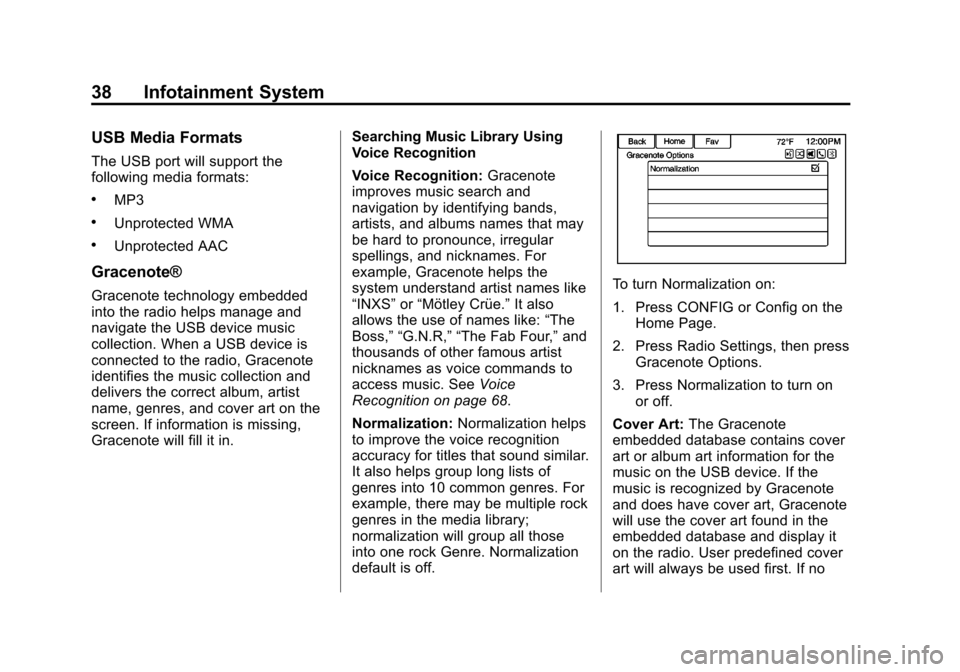 38 Infotainment System

USB Media Formats

The USB port will support the following media formats:

• MP3

• Unprotected WMA

• Unprotected AAC

Gracenote®

Gracenote technology embedded into the radio helps manage and navigate the USB device music collection. When a USB device is connected to the radio, Gracenote identifies the music collection and delivers the correct album, artist name, genres, and cover art on the screen. If information is missing, Gracenote will fill it in.

Searching Music Library Using Voice Recognition

Voice Recognition: Gracenote improves music search and navigation by identifying bands, artists, and albums names that may be hard to pronounce, irregular spellings, and nicknames. For example, Gracenote helps the system understand artist names like “INXS” or “Mötley Crüe.” It also allows the use of names like: “The Boss,” “G.N.R,” “The Fab Four,” and thousands of other famous artist nicknames as voice commands to access music. See Voice Recognition on page 68.

Normalization: Normalization helps to improve the voice recognition accuracy for titles that sound similar. It also helps group long lists of genres into 10 common genres. For example, there may be multiple rock genres in the media library; normalization will group all those into one rock Genre. Normalization default is off.

Back Home Fav 72°F 12:00PM
Gracenote Options
Normalization

To turn Normalization on:

1. Press CONFIG or Config on the Home Page.

2. Press Radio Settings, then press Gracenote Options.

3. Press Normalization to turn on or off.

Cover Art: The Gracenote embedded database contains cover art or album art information for the music on the USB device. If the music is recognized by Gracenote and does have cover art, Gracenote will use the cover art found in the embedded database and display it on the radio. User predefined cover art will always be used first. If no

carmanualsonline.info